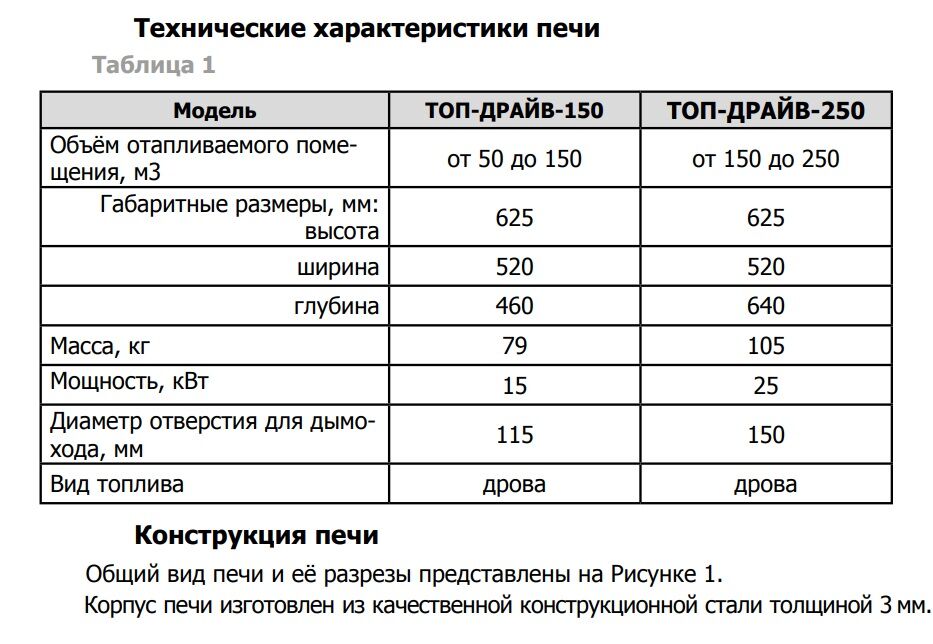 Технические характеристики печи

Таблица 1

| Модель | ТОП-ДРАЙВ-150 | ТОП-ДРАЙВ-250 |
|---|---|---|
| Объём отапливаемого помещения, м3 | от 50 до 150 | от 150 до 250 |
| Габаритные размеры, мм: высота | 625 | 625 |
| ширина | 520 | 520 |
| глубина | 460 | 640 |
| Масса, кг | 79 | 105 |
| Мощность, кВт | 15 | 25 |
| Диаметр отверстия для дымохода, мм | 115 | 150 |
| Вид топлива | дрова | дрова |

Конструкция печи

Общий вид печи и её разрезы представлены на Рисунке 1.

Корпус печи изготовлен из качественной конструкционной стали толщиной 3 мм.